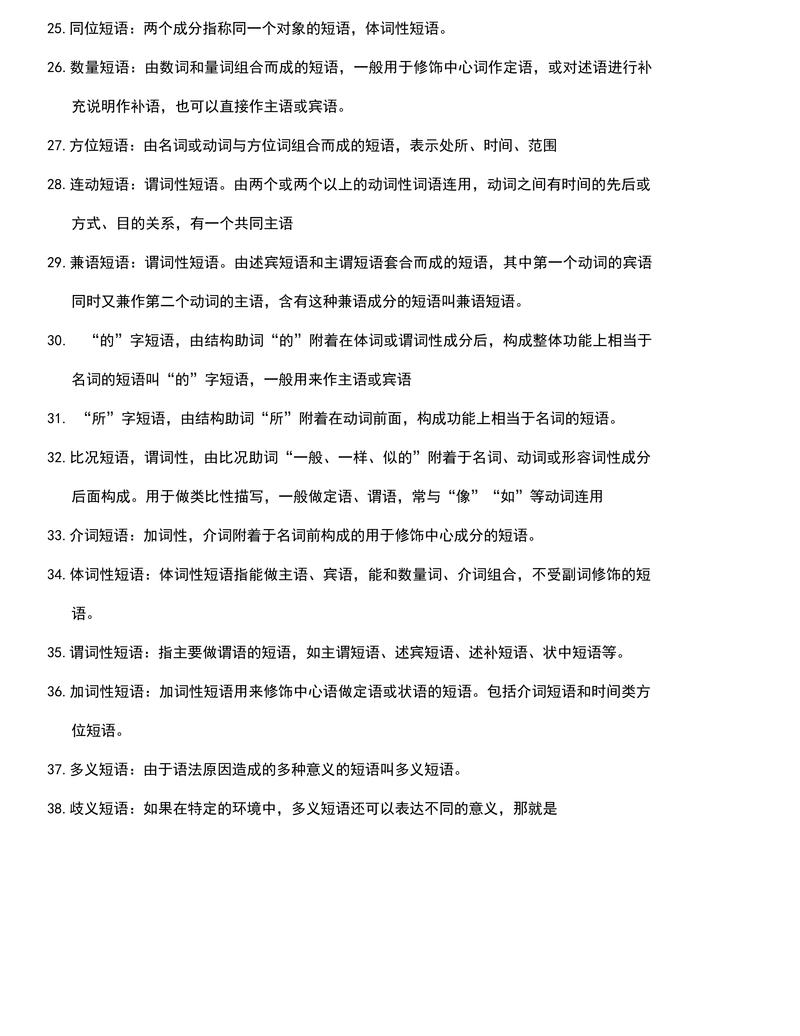 25. 同位短语：两个成分指称同一个对象的短语，体词性短语。

26. 数量短语：由数词和量词组合而成的短语，一般用于修饰中心词作定语，或对述语进行补充说明作补语，也可以直接作主语或宾语。

27. 方位短语：由名词或动词与方位词组合而成的短语，表示处所、时间、范围

28. 连动短语：谓词性短语。由两个或两个以上的动词性词语连用，动词之间有时间的先后或方式、目的关系，有一个共同主语

29. 兼语短语：谓词性短语。由述宾短语和主谓短语套合而成的短语，其中第一个动词的宾语同时又兼作第二个动词的主语，含有这种兼语成分的短语叫兼语短语。

30. “的”字短语，由结构助词“的”附着在体词或谓词性成分后，构成整体功能上相当于名词的短语叫“的”字短语，一般用来作主语或宾语

31. “所”字短语，由结构助词“所”附着在动词前面，构成功能上相当于名词的短语。

32. 比况短语，谓词性，由比况助词“一般、一样、似的”附着于名词、动词或形容词性成分后面构成。用于做类比性描写，一般做定语、谓语，常与“像”“如”等动词连用

33. 介词短语：加词性，介词附着于名词前构成的用于修饰中心成分的短语。

34. 体词性短语：体词性短语指能做主语、宾语，能和数量词、介词组合，不受副词修饰的短语。

35. 谓词性短语：指主要做谓语的短语，如主谓短语、述宾短语、述补短语、状中短语等。

36. 加词性短语：加词性短语用来修饰中心语做定语或状语的短语。包括介词短语和时间类方位短语。

37. 多义短语：由于语法原因造成的多种意义的短语叫多义短语。

38. 歧义短语：如果在特定的环境中，多义短语还可以表达不同的意义，那就是